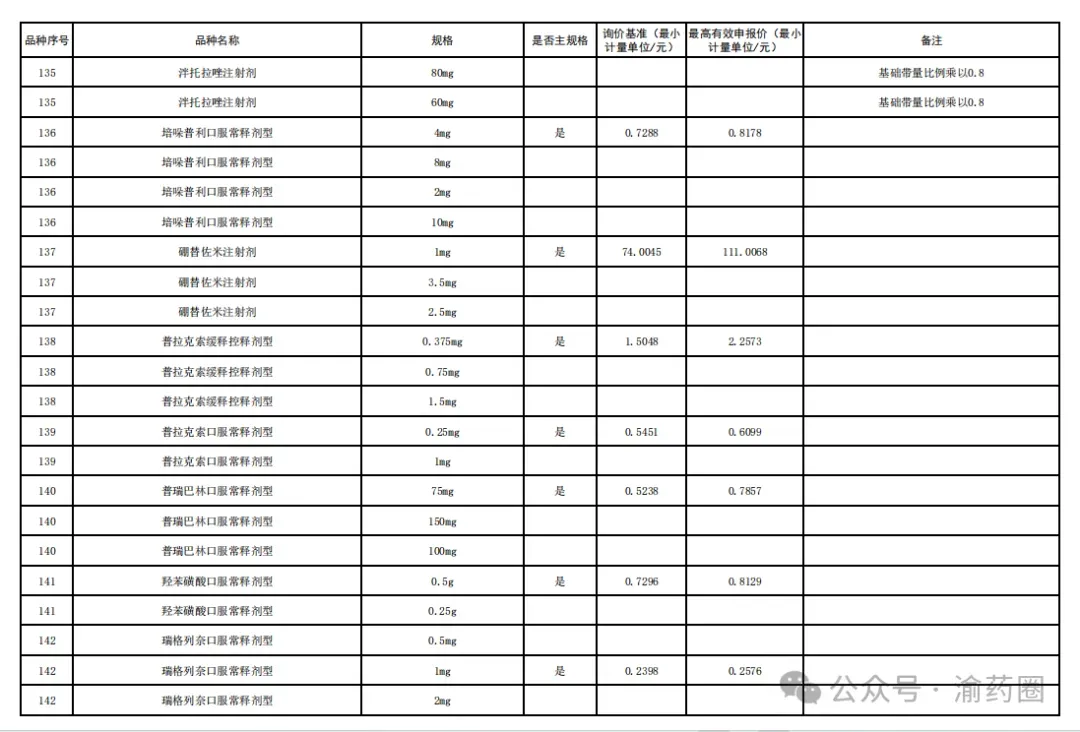 | 品种序号 | 品种名称 | 规格 | 是否主规格 | 询价基准（最小计量单位/元） | 最高有效申报价（最小计量单位/元） | 备注 |
|---|---|---|---|---|---|---|
| 135 | 泮托拉唑注射剂 | 80mg | | | | 基础带量比例乘以0.8 |
| 135 | 泮托拉唑注射剂 | 60mg | | | | 基础带量比例乘以0.8 |
| 136 | 培哚普利口服常释剂型 | 4mg | 是 | 0.7288 | 0.8178 | |
| 136 | 培哚普利口服常释剂型 | 8mg | | | | |
| 136 | 培哚普利口服常释剂型 | 2mg | | | | |
| 136 | 培哚普利口服常释剂型 | 10mg | | | | |
| 137 | 硼替佐米注射剂 | 1mg | 是 | 74.0045 | 111.0068 | |
| 137 | 硼替佐米注射剂 | 3.5mg | | | | |
| 137 | 硼替佐米注射剂 | 2.5mg | | | | |
| 138 | 普拉克索缓释控释剂型 | 0.375mg | 是 | 1.5048 | 2.2573 | |
| 138 | 普拉克索缓释控释剂型 | 0.75mg | | | | |
| 138 | 普拉克索缓释控释剂型 | 1.5mg | | | | |
| 139 | 普拉克索口服常释剂型 | 0.25mg | 是 | 0.5451 | 0.6099 | |
| 139 | 普拉克索口服常释剂型 | 1mg | | | | |
| 140 | 普瑞巴林口服常释剂型 | 75mg | 是 | 0.5238 | 0.7857 | |
| 140 | 普瑞巴林口服常释剂型 | 150mg | | | | |
| 140 | 普瑞巴林口服常释剂型 | 100mg | | | | |
| 141 | 羟苯磺酸口服常释剂型 | 0.5g | 是 | 0.7296 | 0.8129 | |
| 141 | 羟苯磺酸口服常释剂型 | 0.25g | | | | |
| 142 | 瑞格列奈口服常释剂型 | 0.5mg | | | | |
| 142 | 瑞格列奈口服常释剂型 | 1mg | 是 | 0.2398 | 0.2576 | |
| 142 | 瑞格列奈口服常释剂型 | 2mg | | | | |

公众号 · 渝药圈